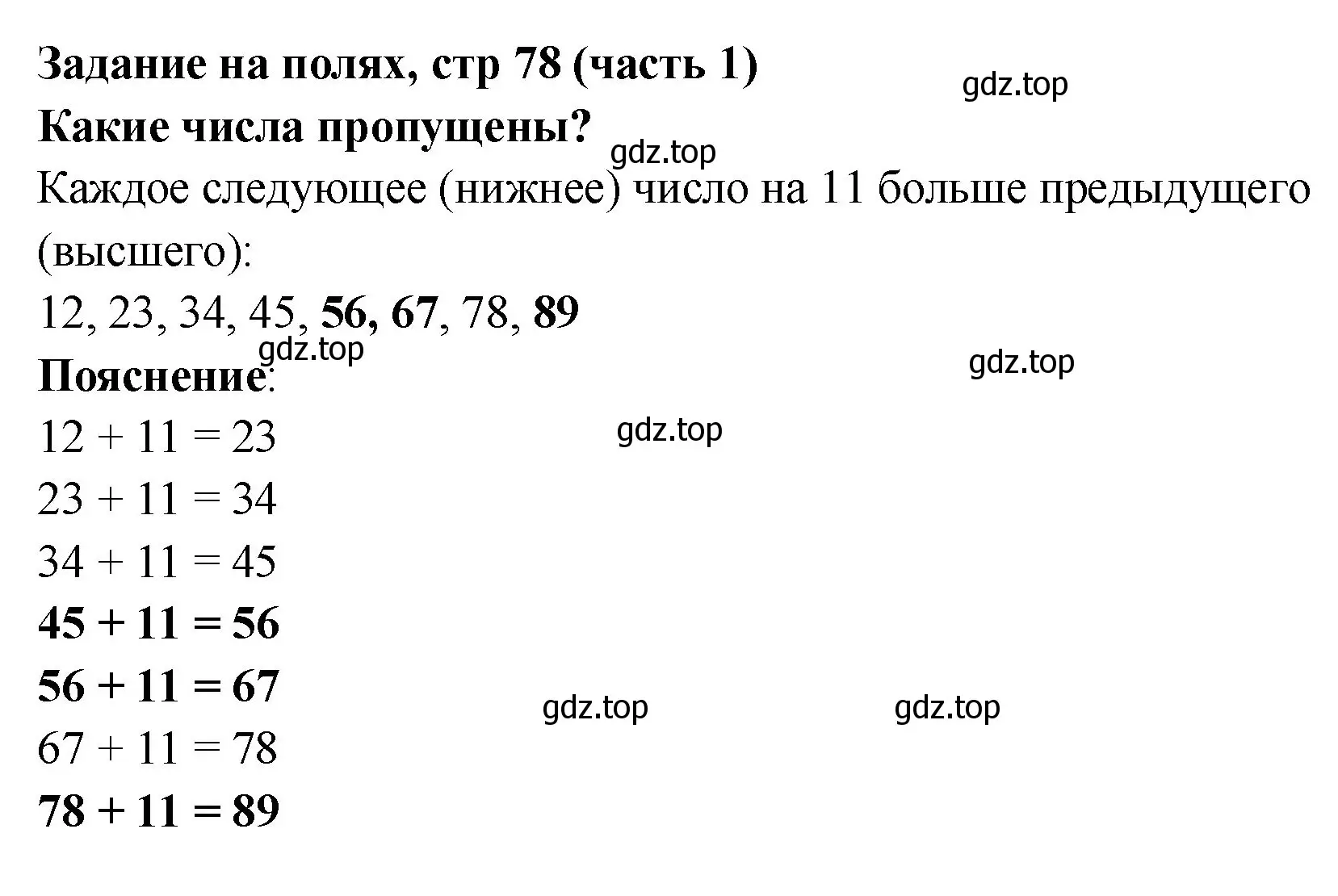 Задание на полях, стр 78 (часть 1)

gdz.top

Какие числа пропущены?

gdz.top

Каждое следующее (нижнее) число на 11 больше предыдущего (высшего):

12, 23, 34, 45, 56, 67, 78, 89

gdz.top

gdz.top

Пояснение:

gdz.top

$12 + 11 = 23$

$23 + 11 = 34$

$34 + 11 = 45$

$45 + 11 = 56$

$56 + 11 = 67$

gdz.top

gdz.top

$67 + 11 = 78$

$78 + 11 = 89$